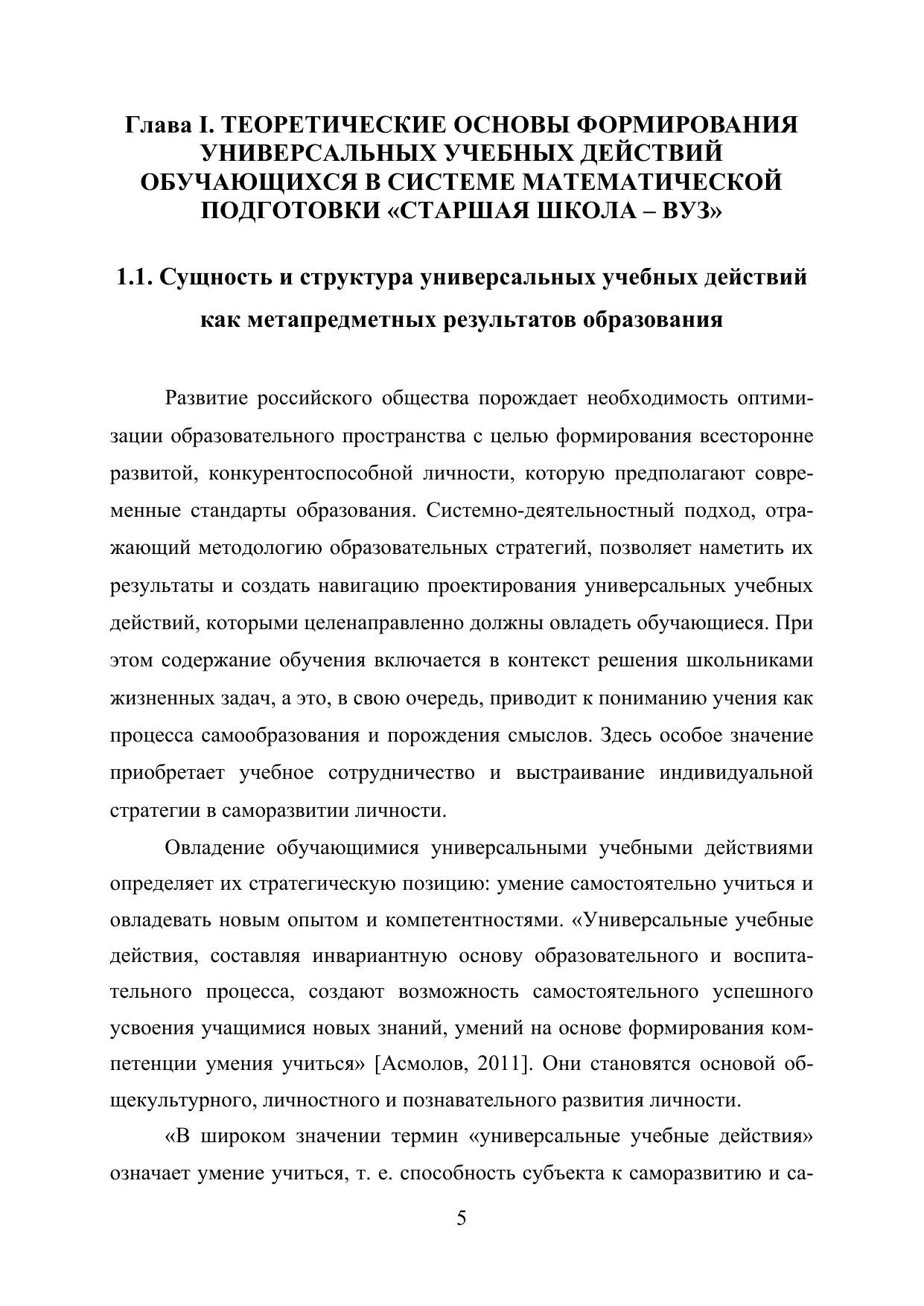 Глава I. ТЕОРЕТИЧЕСКИЕ ОСНОВЫ ФОРМИРОВАНИЯ УНИВЕРСАЛЬНЫХ УЧЕБНЫХ ДЕЙСТВИЙ ОБУЧАЮЩИХСЯ В СИСТЕМЕ МАТЕМАТИЧЕСКОЙ ПОДГОТОВКИ «СТАРШАЯ ШКОЛА – ВУЗ»

1.1. Сущность и структура универсальных учебных действий как метапредметных результатов образования

Развитие российского общества порождает необходимость оптимизации образовательного пространства с целью формирования всесторонне развитой, конкурентоспособной личности, которую предполагают современные стандарты образования. Системно-деятельностный подход, отражающий методологию образовательных стратегий, позволяет наметить их результаты и создать навигацию проектирования универсальных учебных действий, которыми целенаправленно должны овладеть обучающиеся. При этом содержание обучения включается в контекст решения школьниками жизненных задач, а это, в свою очередь, приводит к пониманию учения как процесса самообразования и порождения смыслов. Здесь особое значение приобретает учебное сотрудничество и выстраивание индивидуальной стратегии в саморазвитии личности.

Овладение обучающимися универсальными учебными действиями определяет их стратегическую позицию: умение самостоятельно учиться и овладевать новым опытом и компетентностями. «Универсальные учебные действия, составляя инвариантную основу образовательного и воспитательного процесса, создают возможность самостоятельного успешного усвоения учащимися новых знаний, умений на основе формирования компетенции умения учиться» [Асмолов, 2011]. Они становятся основой общекультурного, личностного и познавательного развития личности.

«В широком значении термин «универсальные учебные действия» означает умение учиться, т. е. способность субъекта к саморазвитию и са-

5